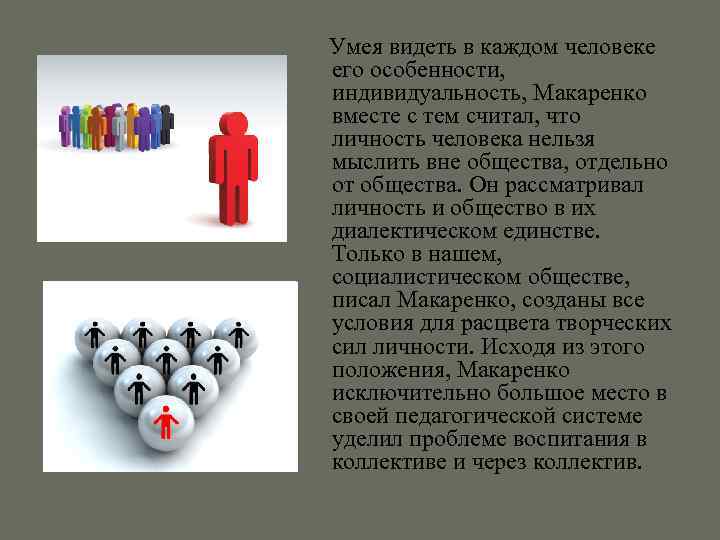 Умея видеть в каждом человеке его особенности, индивидуальность, Макаренко вместе с тем считал, что личность человека нельзя мыслить вне общества, отдельно от общества. Он рассматривал личность и общество в их диалектическом единстве. Только в нашем, социалистическом обществе, писал Макаренко, созданы все условия для расцвета творческих сил личности. Исходя из этого положения, Макаренко исключительно большое место в своей педагогической системе уделил проблеме воспитания в коллективе и через коллектив.